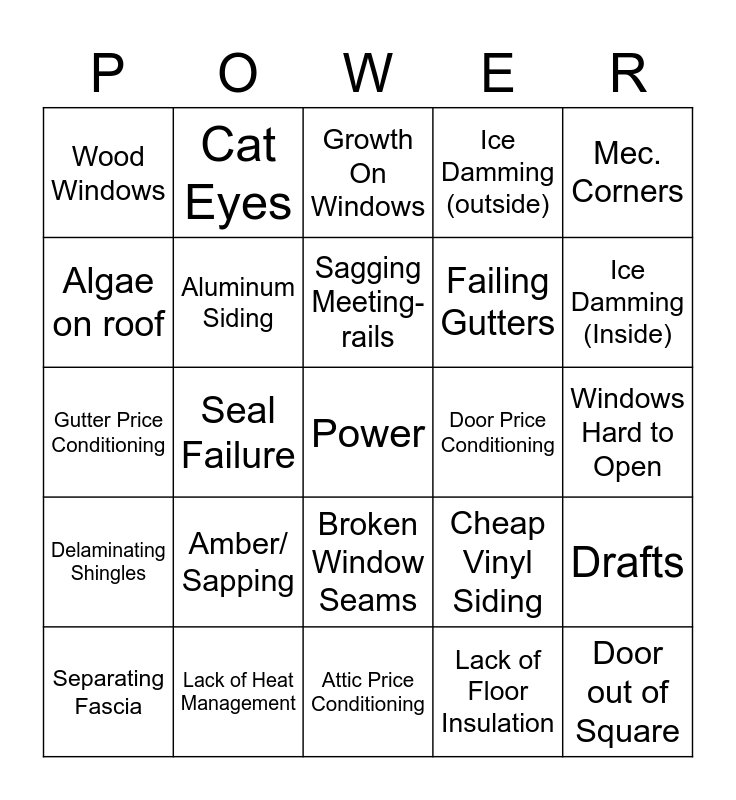 | P | O | W | E | R |
|---|---|---|---|---|
| Wood Windows | Cat Eyes | Growth On Windows | Ice Damming (outside) | Mec. Corners |
| Algae on roof | Aluminum Siding | Sagging Meeting-rails | Failing Gutters | Ice Damming (Inside) |
| Gutter Price Conditioning | Seal Failure | Power | Door Price Conditioning | Windows Hard to Open |
| Delaminating Shingles | Amber/ Sapping | Broken Window Seams | Cheap Vinyl Siding | Drafts |
| Separating Fascia | Lack of Heat Management | Attic Price Conditioning | Lack of Floor Insulation | Door out of Square |